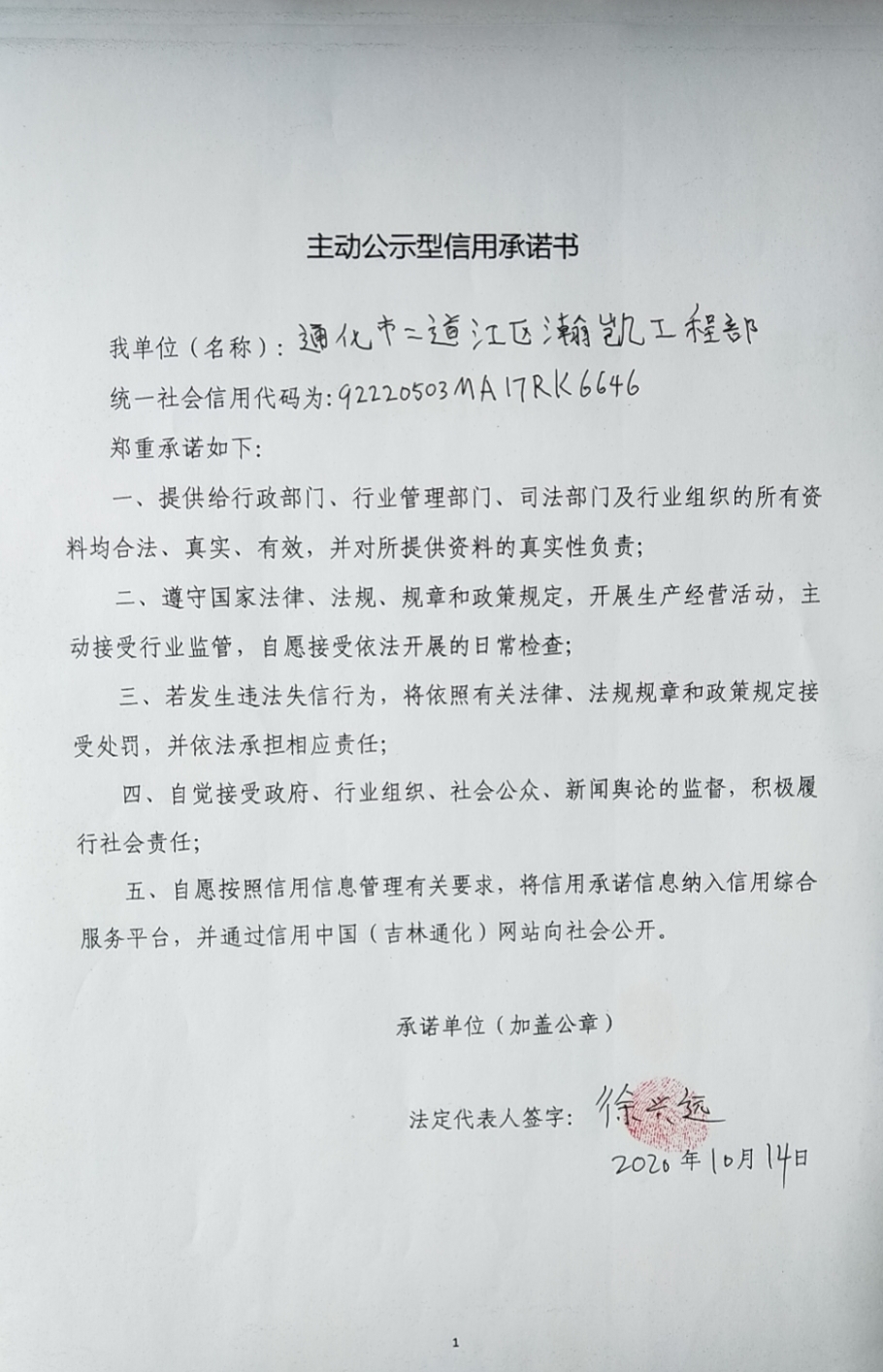 主动公示型信用承诺书

我单位（名称）：通化市二道江区瀚凯工程部

统一社会信用代码为：92220503MA17RK6646

郑重承诺如下：

一、提供给行政部门、行业管理部门、司法部门及行业组织的所有资料均合法、真实、有效，并对所提供资料的真实性负责；

二、遵守国家法律、法规、规章和政策规定，开展生产经营活动，主动接受行业监管，自愿接受依法开展的日常检查；

三、若发生违法失信行为，将依照有关法律、法规规章和政策规定接受处罚，并依法承担相应责任；

四、自觉接受政府、行业组织、社会公众、新闻舆论的监督，积极履行社会责任；

五、自愿按照信用信息管理有关要求，将信用承诺信息纳入信用综合服务平台，并通过信用中国（吉林通化）网站向社会公开。

承诺单位（加盖公章）

法定代表人签字：徐兴远

2020年10月14日

1